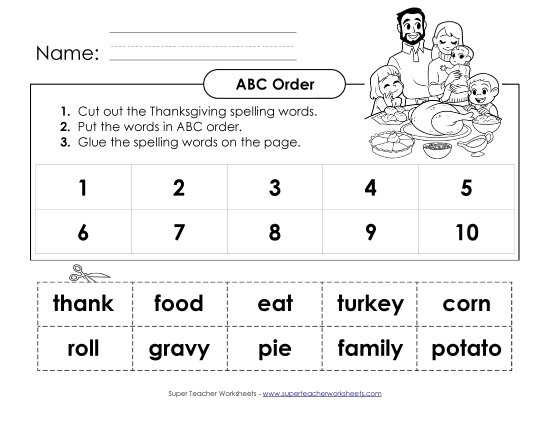 Name:

ABC Order

1. Cut out the Thanksgiving spelling words.
2. Put the words in ABC order.
3. Glue the spelling words on the page.

| 1 | 2 | 3 | 4 | 5 |
|---|---|---|---|---|
| 6 | 7 | 8 | 9 | 10 |

| thank | food | eat | turkey | corn |
|---|---|---|---|---|
| roll | gravy | pie | family | potato |

Super Teacher Worksheets - www.superteacherworksheets.com